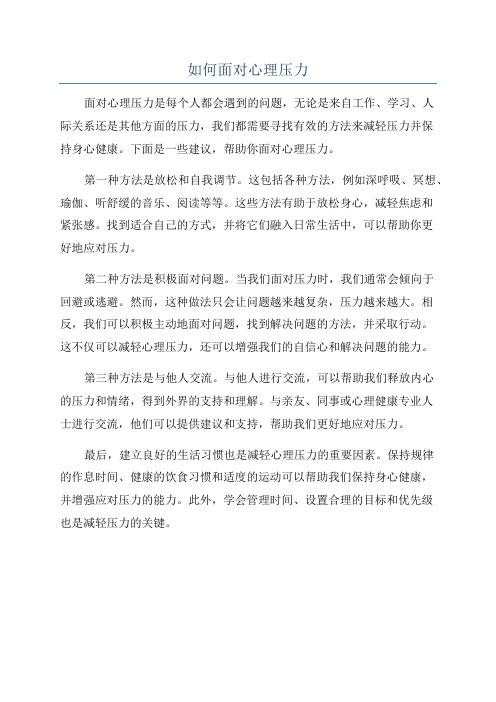 如何面对心理压力

面对心理压力是每个人都会遇到的问题，无论是来自工作、学习、人际关系还是其他方面的压力，我们都需要寻找有效的方法来减轻压力并保持身心健康。下面是一些建议，帮助你面对心理压力。

第一种方法是放松和自我调节。这包括各种方法，例如深呼吸、冥想、瑜伽、听舒缓的音乐、阅读等等。这些方法有助于放松身心，减轻焦虑和紧张感。找到适合自己的方式，并将它们融入日常生活中，可以帮助你更好地应对压力。

第二种方法是积极面对问题。当我们面对压力时，我们通常会倾向于回避或逃避。然而，这种做法只会让问题越来越复杂，压力越来越大。相反，我们可以积极主动地面对问题，找到解决问题的方法，并采取行动。这不仅可以减轻心理压力，还可以增强我们的自信心和解决问题的能力。

第三种方法是与他人交流。与他人进行交流，可以帮助我们释放内心的压力和情绪，得到外界的支持和理解。与亲友、同事或心理健康专业人士进行交流，他们可以提供建议和支持，帮助我们更好地应对压力。

最后，建立良好的生活习惯也是减轻心理压力的重要因素。保持规律的作息时间、健康的饮食习惯和适度的运动可以帮助我们保持身心健康，并增强应对压力的能力。此外，学会管理时间、设置合理的目标和优先级也是减轻压力的关键。